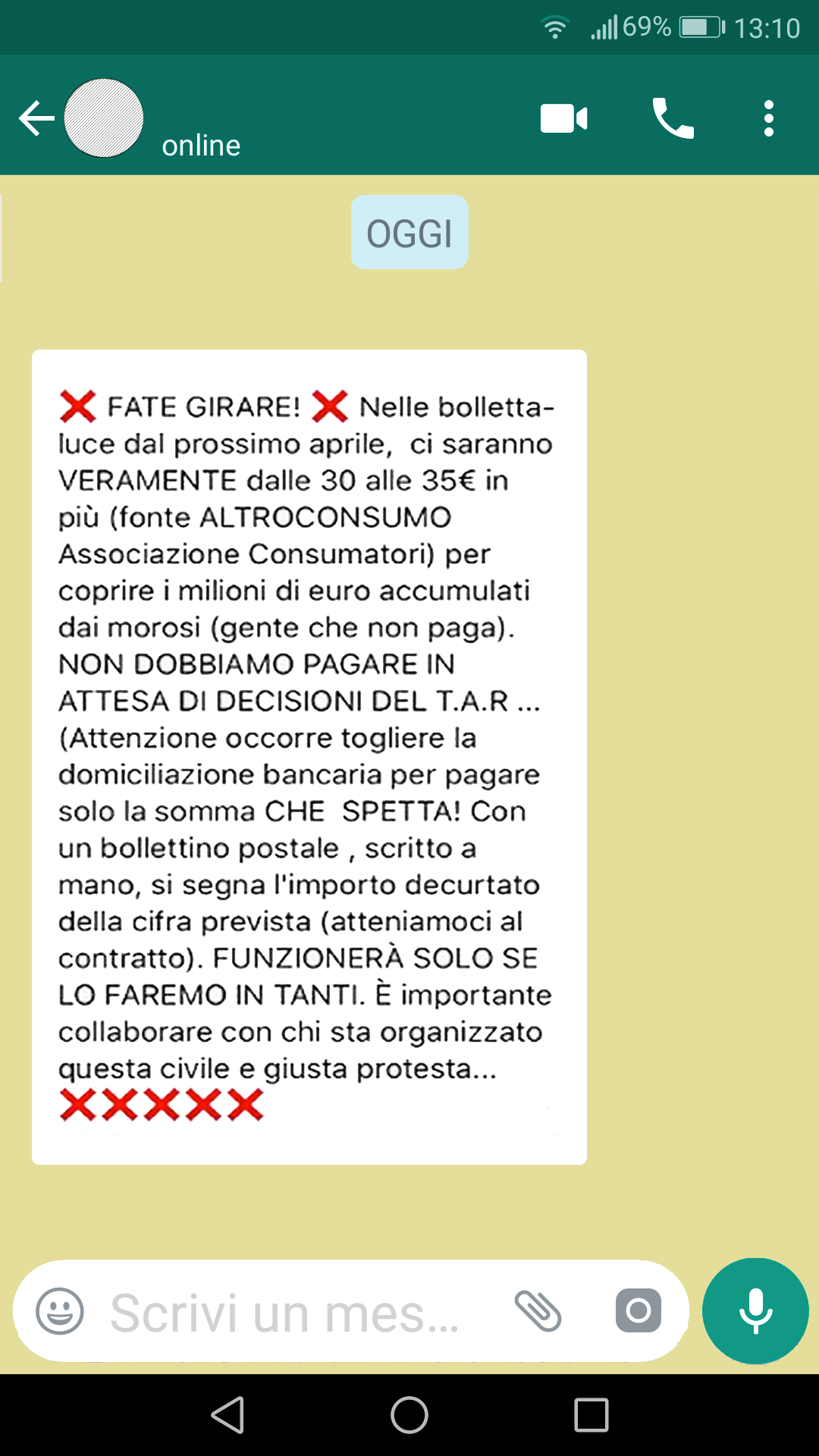 69% 13:10

online

OGGI

❌ FATE GIRARE! ❌ Nelle bolletta-luce dal prossimo aprile, ci saranno VERAMENTE dalle 30 alle 35€ in più (fonte ALTROCONSUMO Associazione Consumatori) per coprire i milioni di euro accumulati dai morosi (gente che non paga). NON DOBBIAMO PAGARE IN ATTESA DI DECISIONI DEL T.A.R ... (Attenzione occorre togliere la domiciliazione bancaria per pagare solo la somma CHE SPETTA! Con un bollettino postale , scritto a mano, si segna l'importo decurtato della cifra prevista (atteniamoci al contratto). FUNZIONERÀ SOLO SE LO FAREMO IN TANTI. È importante collaborare con chi sta organizzato questa civile e giusta protesta... ❌❌❌❌❌

Scrivi un mes...